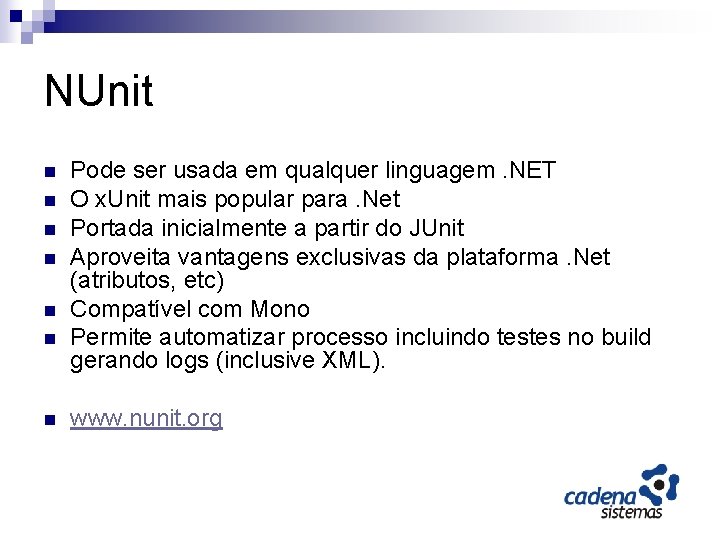 NUnit

• Pode ser usada em qualquer linguagem .NET
• O xUnit mais popular para .Net
• Portada inicialmente a partir do JUnit
• Aproveita vantagens exclusivas da plataforma .Net (atributos, etc)
• Compatível com Mono
• Permite automatizar processo incluindo testes no build gerando logs (inclusive XML).

• www.nunit.org

cadena
sistemas